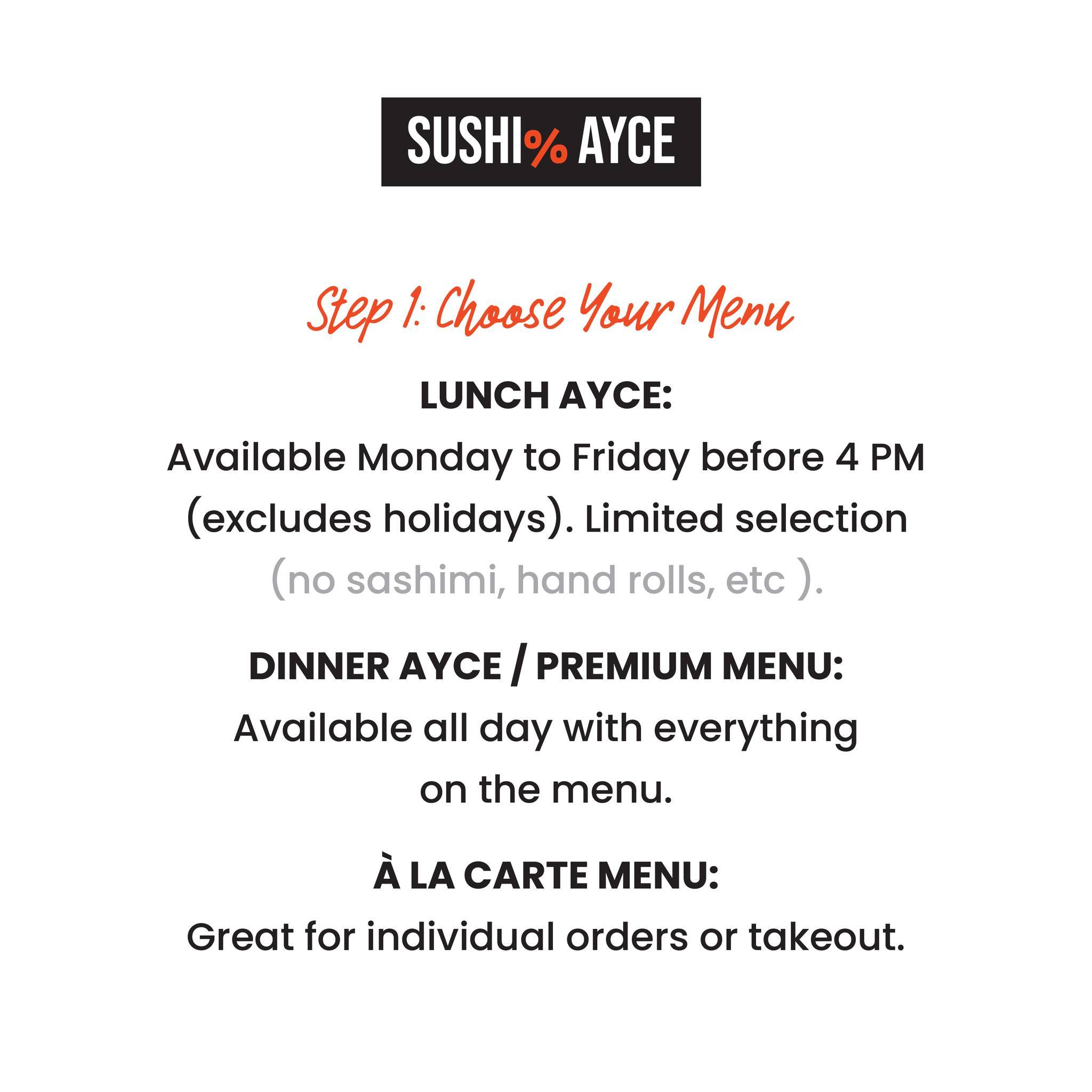 SUSHI% AYCE

Step 1: Choose Your Menu

LUNCH AYCE:
Available Monday to Friday before 4 PM (excludes holidays). Limited selection (no sashimi, hand rolls, etc ).

DINNER AYCE / PREMIUM MENU:
Available all day with everything on the menu.

À LA CARTE MENU:
Great for individual orders or takeout.